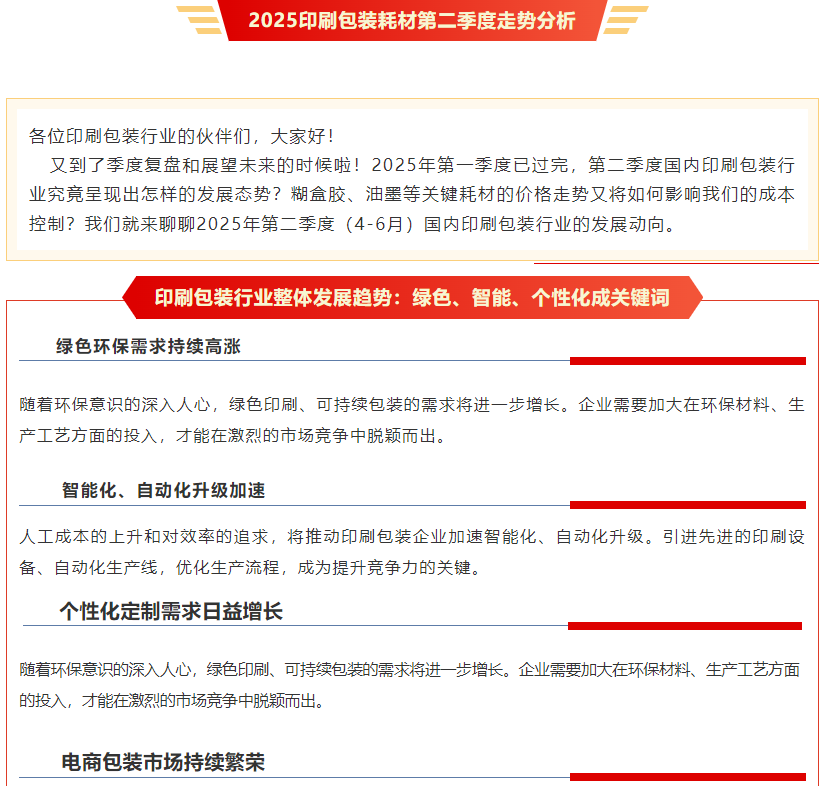 2025印刷包装耗材第二季度走势分析

各位印刷包装行业的伙伴们，大家好！

又到了季度复盘和展望未来的时候啦！2025年第一季度已过完，第二季度国内印刷包装行业究竟呈现出怎样的发展态势？糊盒胶、油墨等关键耗材的价格走势又将如何影响我们的成本控制？我们就来聊聊2025年第二季度（4-6月）国内印刷包装行业的发展动向。

印刷包装行业整体发展趋势：绿色、智能、个性化成关键词

绿色环保需求持续高涨

随着环保意识的深入人心，绿色印刷、可持续包装的需求将进一步增长。企业需要加大在环保材料、生产工艺方面的投入，才能在激烈的市场竞争中脱颖而出。

智能化、自动化升级加速

人工成本的上升和对效率的追求，将推动印刷包装企业加速智能化、自动化升级。引进先进的印刷设备、自动化生产线，优化生产流程，成为提升竞争力的关键。

个性化定制需求日益增长

随着环保意识的深入人心，绿色印刷、可持续包装的需求将进一步增长。企业需要加大在环保材料、生产工艺方面的投入，才能在激烈的市场竞争中脱颖而出。

电商包装市场持续繁荣